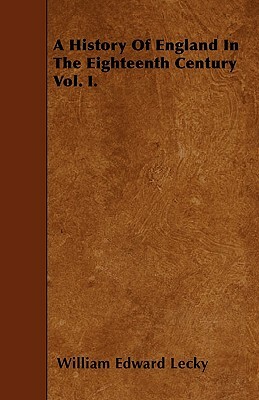 A History Of England In The Eighteenth Century Vol. I.

William Edward Lecky